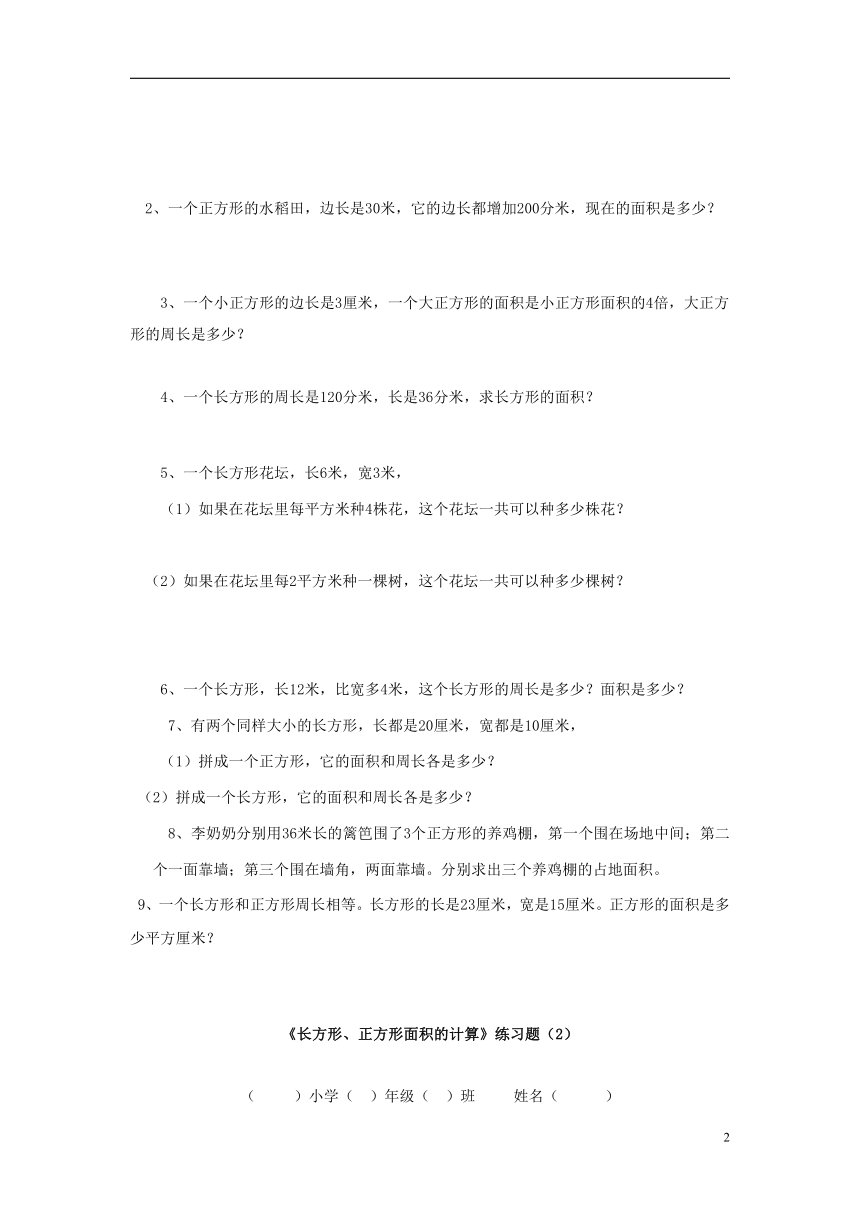 2、一个正方形的水稻田，边长是30米，它的边长都增加200分米，现在的面积是多少？

3、一个小正方形的边长是3厘米，一个大正方形的面积是小正方形面积的4倍，大正方形的周长是多少？

4、一个长方形的周长是120分米，长是36分米，求长方形的面积？

5、一个长方形花坛，长6米，宽3米，

（1）如果在花坛里每平方米种4株花，这个花坛一共可以种多少株花？

（2）如果在花坛里每2平方米种一棵树，这个花坛一共可以种多少棵树？

6、一个长方形，长12米，比宽多4米，这个长方形的周长是多少？面积是多少？

7、有两个同样大小的长方形，长都是20厘米，宽都是10厘米，

（1）拼成一个正方形，它的面积和周长各是多少？

（2）拼成一个长方形，它的面积和周长各是多少？

8、李奶奶分别用36米长的篱笆围了3个正方形的养鸡棚，第一个围在场地中间；第二个一面靠墙；第三个围在墙角，两面靠墙。分别求出三个养鸡棚的占地面积。

9、一个长方形和正方形周长相等。长方形的长是23厘米，宽是15厘米。正方形的面积是多少平方厘米？

《长方形、正方形面积的计算》练习题（2）

（　　）小学（　）年级（　）班　　姓名（　　　）

2